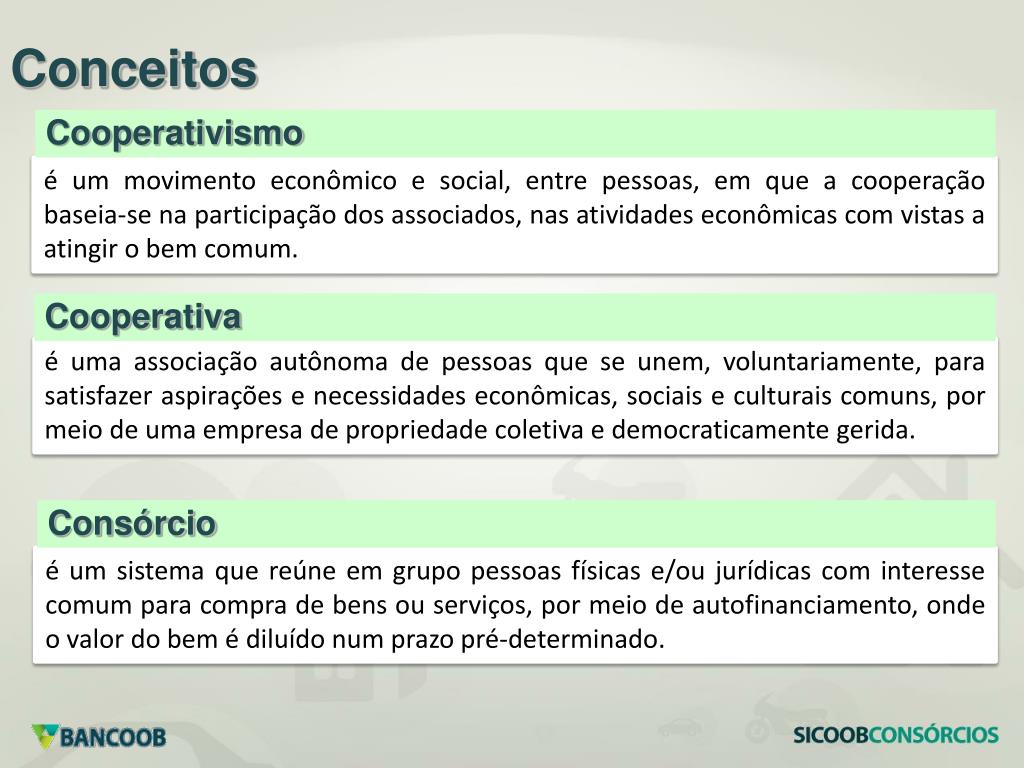 Conceitos

Cooperativismo

é um movimento econômico e social, entre pessoas, em que a cooperação baseia-se na participação dos associados, nas atividades econômicas com vistas a atingir o bem comum.

Cooperativa

é uma associação autônoma de pessoas que se unem, voluntariamente, para satisfazer aspirações e necessidades econômicas, sociais e culturais comuns, por meio de uma empresa de propriedade coletiva e democraticamente gerida.

Consórcio

é um sistema que reúne em grupo pessoas físicas e/ou jurídicas com interesse comum para compra de bens ou serviços, por meio de autofinanciamento, onde o valor do bem é diluído num prazo pré-determinado.

BANCOOB

SICOOBCONSÓRCIOS